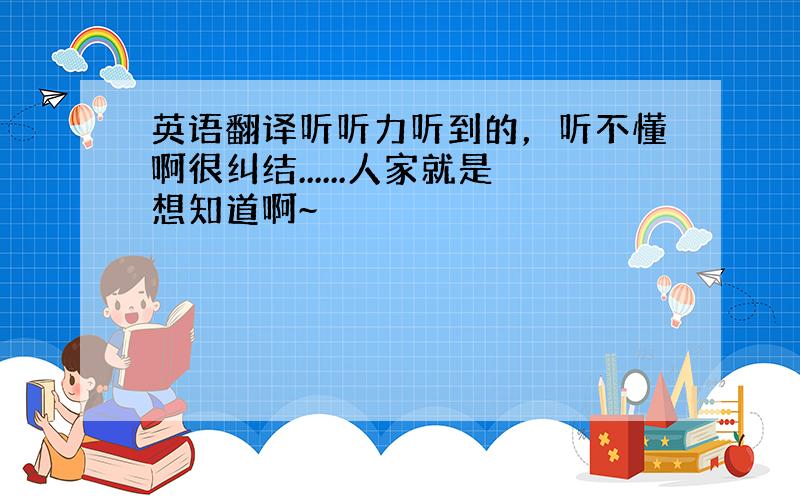 英语翻译听听力听到的，听不懂啊很纠结......人家就是想知道啊~